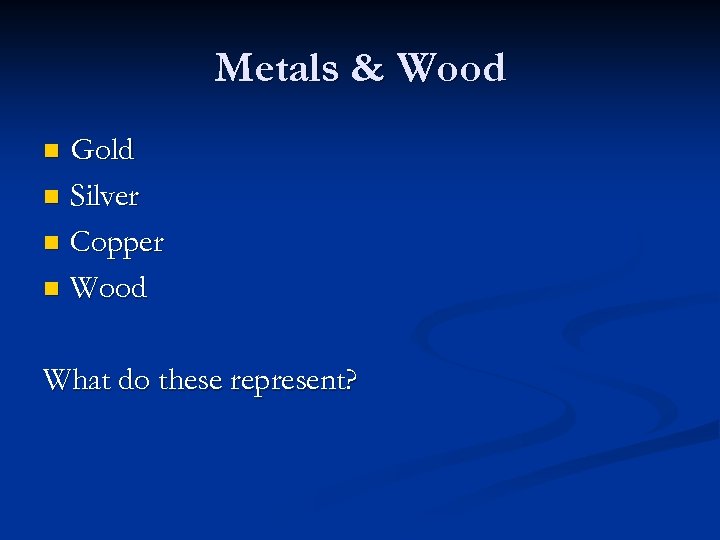 Metals & Wood

• Gold
• Silver
• Copper
• Wood

What do these represent?